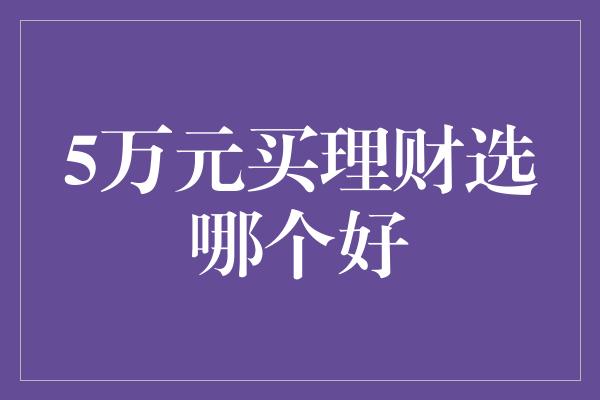 5万元买理财选哪个好